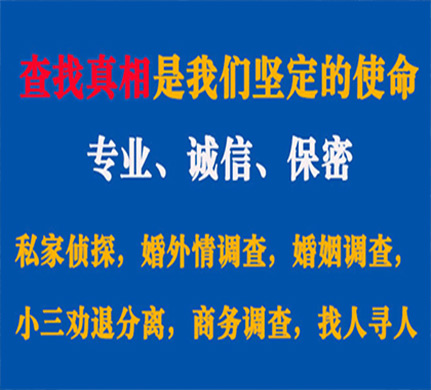 查找真相是我们坚定的使命

专业、诚信、保密

私家侦探，婚外情调查，婚姻调查，

小三劝退分离，商务调查，找人寻人